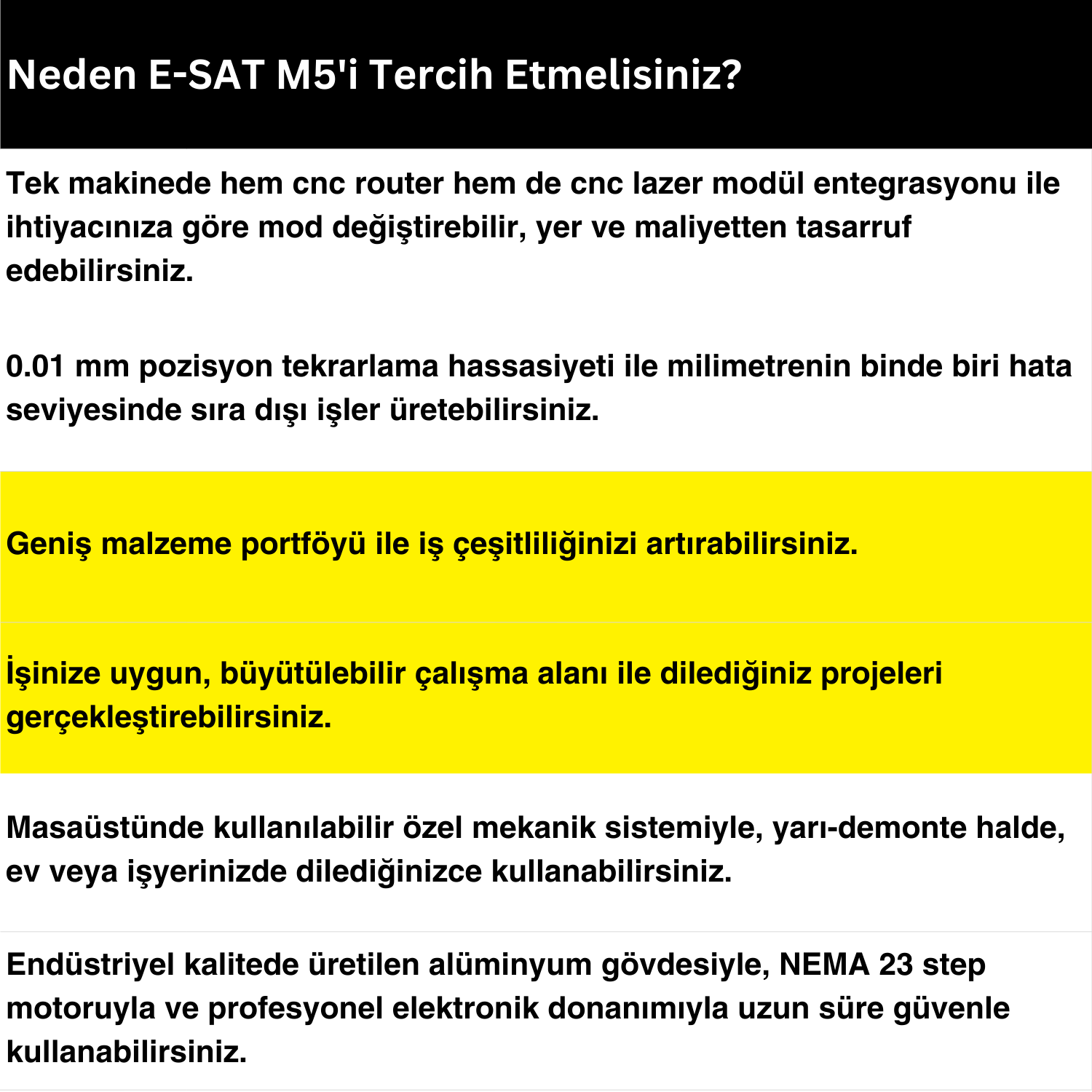 Neden E-SAT M5'i Tercih Etmelisiniz?

Tek makinede hem cnc router hem de cnc lazer modül entegrasyonu ile ihtiyacınıza göre mod değiştirebilir, yer ve maliyetten tasarruf edebilirsiniz.

0.01 mm pozisyon tekrarlama hassasiyeti ile milimetrenin binde biri hata seviyesinde sıra dışı işler üretebilirsiniz.

Geniş malzeme portföyü ile iş çeşitliliğinizi artırabilirsiniz.

İşinize uygun, büyütülebilir çalışma alanı ile dilediğiniz projeleri gerçekleştirebilirsiniz.

Masaüstünde kullanılabilir özel mekanik sistemiyle, yarı-demonte halde, ev veya işyerinizde dilediğinizce kullanabilirsiniz.

Endüstriyel kalitede üretilen alüminyum gövdesiyle, NEMA 23 step motoruyla ve profesyonel elektronik donanımıyla uzun süre güvenle kullanabilirsiniz.